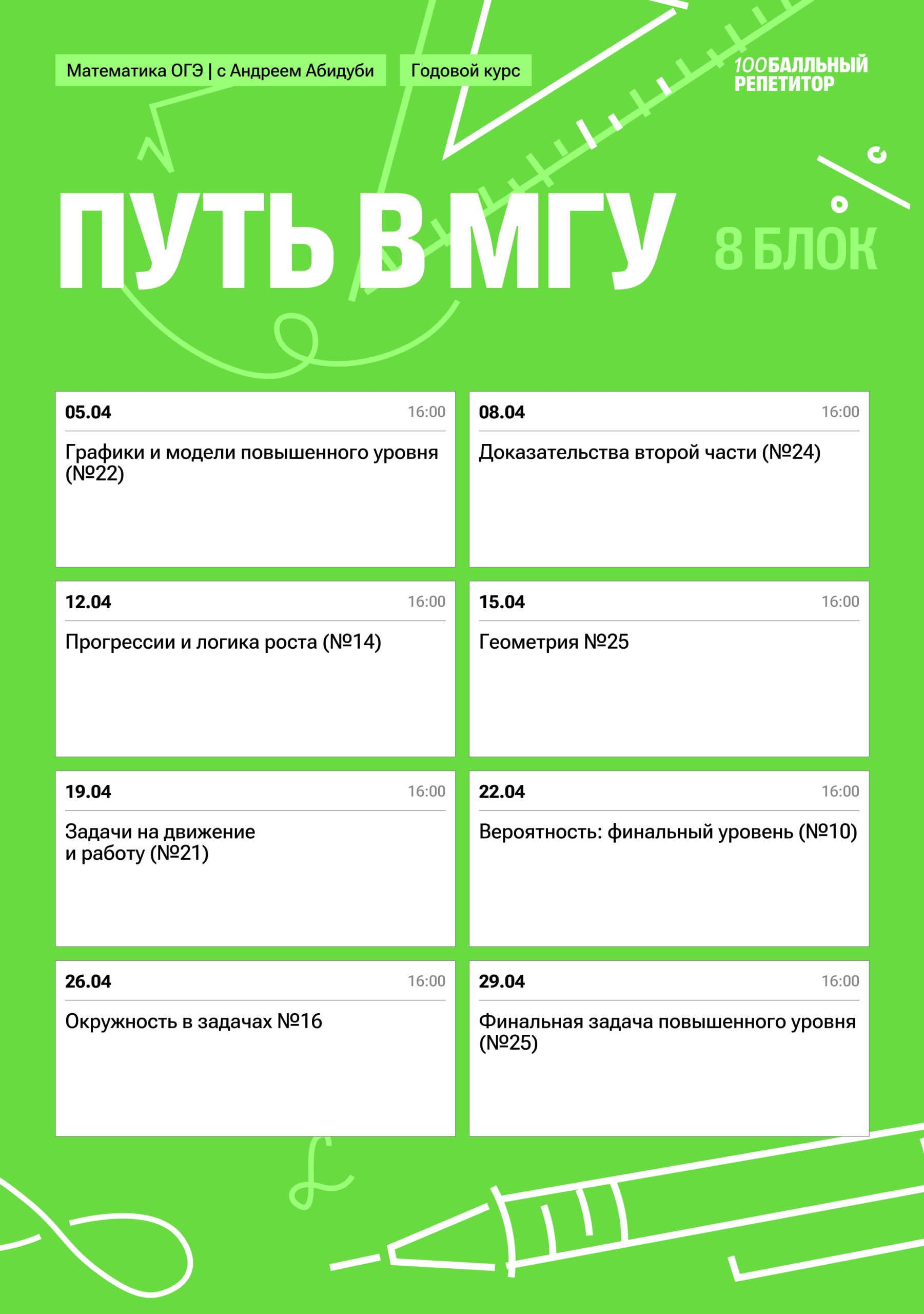 Математика ОГЭ | с Андреем Абидуби

Годовой курс

100БАЛЛЬНЫЙ РЕПЕТИТОР

ПУТЬ В МГУ

8 БЛОК

05.04
16:00
Графики и модели повышенного уровня (№22)

08.04
16:00
Доказательства второй части (№24)

12.04
16:00
Прогрессии и логика роста (№14)

15.04
16:00
Геометрия №25

19.04
16:00
Задачи на движение и работу (№21)

22.04
16:00
Вероятность: финальный уровень (№10)

26.04
16:00
Окружность в задачах №16

29.04
16:00
Финальная задача повышенного уровня (№25)